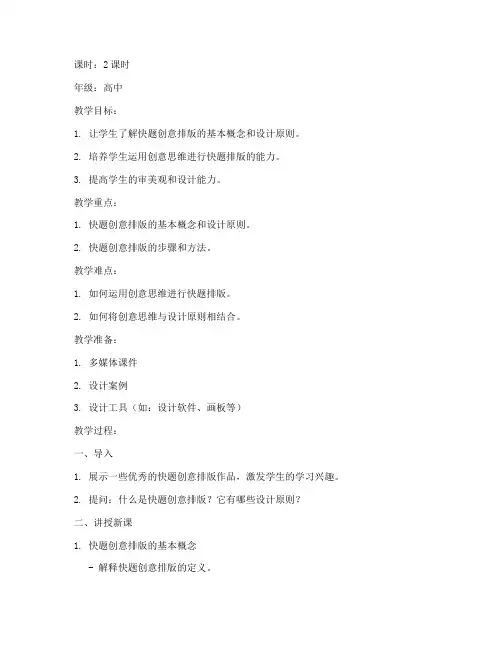 课时：2 课时

年级：高中

教学目标：

1. 让学生了解快题创意排版的基本概念和设计原则。

2. 培养学生运用创意思维进行快题排版的能力。

3. 提高学生的审美观和设计能力。

教学重点：

1. 快题创意排版的基本概念和设计原则。

2. 快题创意排版的步骤和方法。

教学难点：

1. 如何运用创意思维进行快题排版。

2. 如何将创意思维与设计原则相结合。

教学准备：

1. 多媒体课件

2. 设计案例

3. 设计工具（如：设计软件、画板等）

教学过程：

一、导入

1. 展示一些优秀的快题创意排版作品，激发学生的学习兴趣。

2. 提问：什么是快题创意排版？它有哪些设计原则？

二、讲授新课

1. 快题创意排版的基本概念

- 解释快题创意排版的定义。